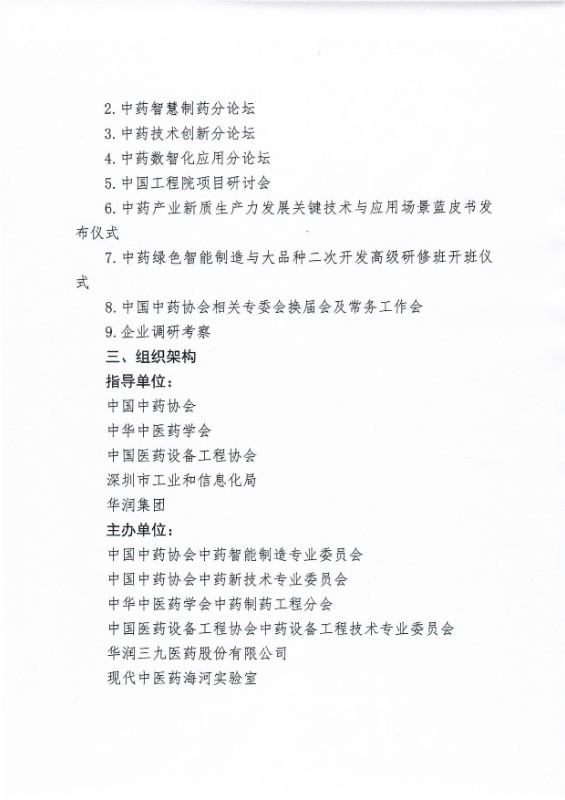 2. 中药智慧制药分论坛

3. 中药技术创新分论坛

4. 中药数智化应用分论坛

5. 中国工程院项目研讨会

6. 中药产业新质生产力发展关键技术与应用场景蓝皮书发布仪式

7. 中药绿色智能制造与大品种二次开发高级研修班开班仪式

8. 中国中药协会相关专委会换届会及常务工作会

9. 企业调研考察

三、组织架构

指导单位：

中国中药协会

中华中医药学会

中国医药设备工程协会

深圳市工业和信息化局

华润集团

主办单位：

中国中药协会中药智能制造专业委员会

中国中药协会中药新技术专业委员会

中华中医药学会中药制药工程分会

中国医药设备工程协会中药设备工程技术专业委员会

华润三九医药股份有限公司

现代中医药海河实验室